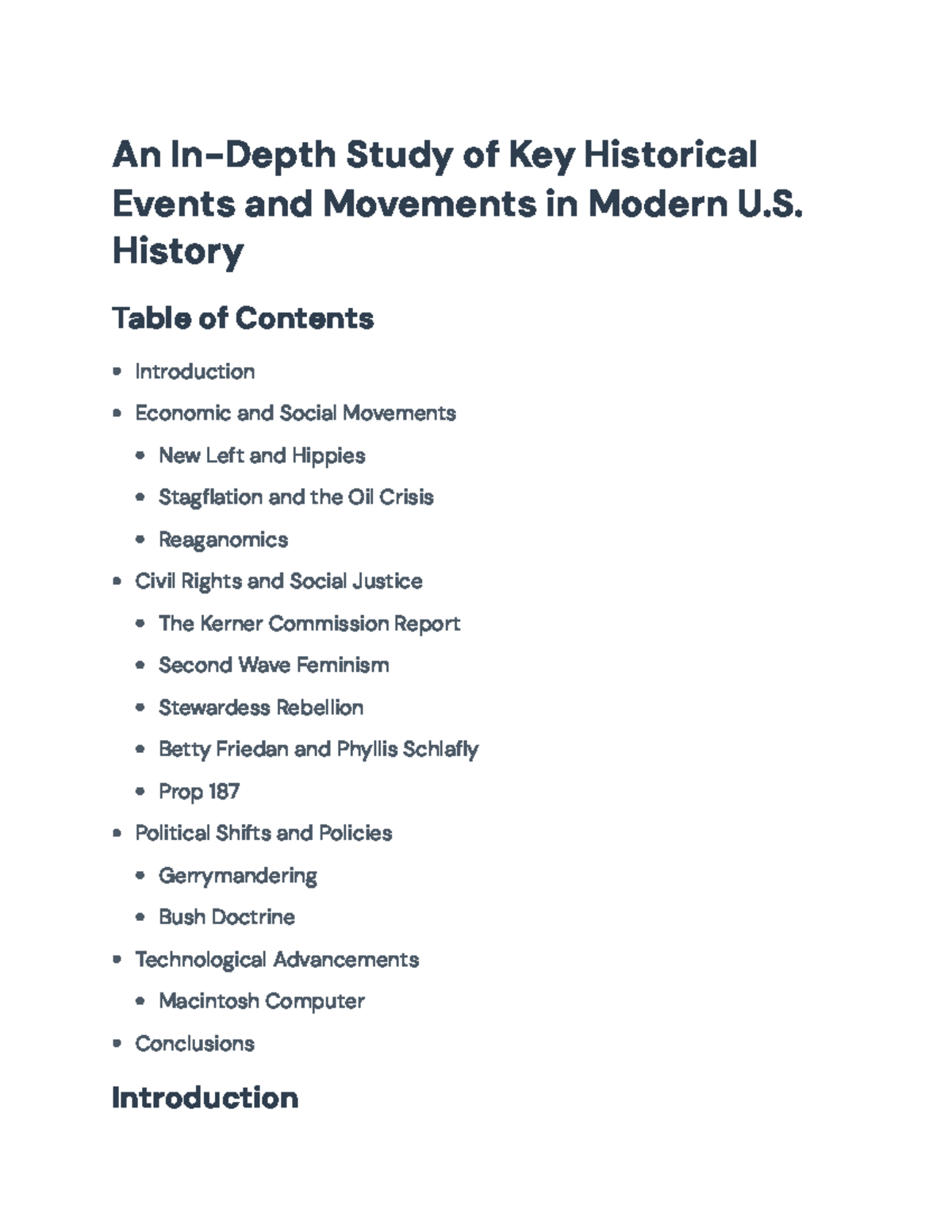 An In-Depth Study of Key Historical Events and Movements in Modern U.S. History

Table of Contents

• Introduction
• Economic and Social Movements
• New Left and Hippies
• Stagflation and the Oil Crisis
• Reaganomics
• Civil Rights and Social Justice
• The Kerner Commission Report
• Second Wave Feminism
• Stewardess Rebellion
• Betty Friedan and Phyllis Schlafly
• Prop 187
• Political Shifts and Policies
• Gerrymandering
• Bush Doctrine
• Technological Advancements
• Macintosh Computer
• Conclusions

Introduction